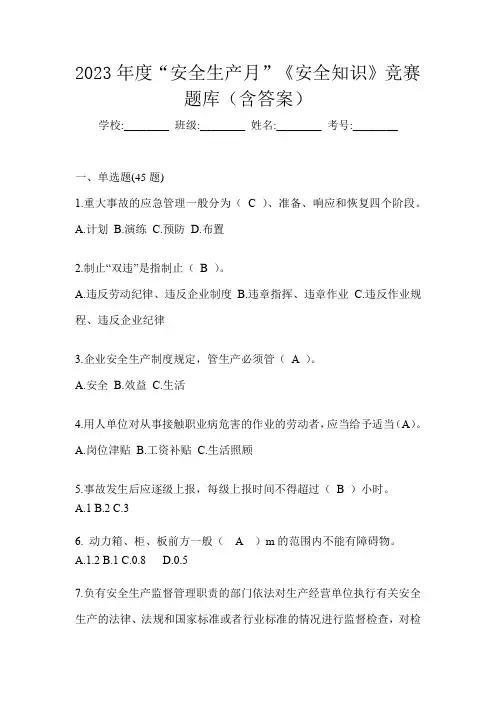 2023 年度“安全生产月”《安全知识》竞赛题库（含答案）

学校:________ 班级:________ 姓名:________ 考号:________

一、单选题(45 题)

1.重大事故的应急管理一般分为（ C ）、准备、响应和恢复四个阶段。

A.计划 B.演练 C.预防 D.布置

2.制止“双违”是指制止（ B ）。

A.违反劳动纪律、违反企业制度 B.违章指挥、违章作业 C.违反作业规程、违反企业纪律

3.企业安全生产制度规定，管生产必须管（ A ）。

A.安全 B.效益 C.生活

4.用人单位对从事接触职业病危害的作业的劳动者，应当给予适当（A）。

A.岗位津贴 B.工资补贴 C.生活照顾

5.事故发生后应逐级上报，每级上报时间不得超过（ B ）小时。

A.1 B.2 C.3

6. 动力箱、柜、板前方一般（ A ）m 的范围内不能有障碍物。

A.1.2 B.1 C.0.8 D.0.5

7.负有安全生产监督管理职责的部门依法对生产经营单位执行有关安全生产的法律、法规和国家标准或者行业标准的情况进行监督检查，对检